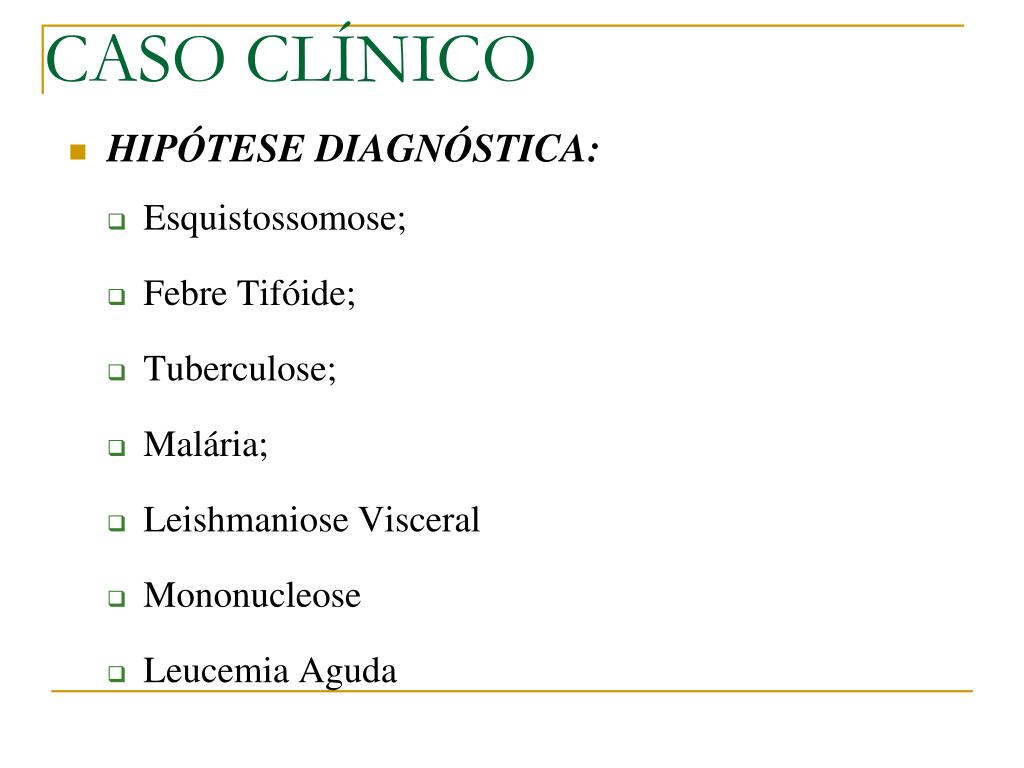 CASO CLÍNICO

HIPÓTESE DIAGNÓSTICA:

Esquistossomose;

Febre Tifóide;

Tuberculose;

Malária;

Leishmaniose Visceral

Mononucleose

Leucemia Aguda